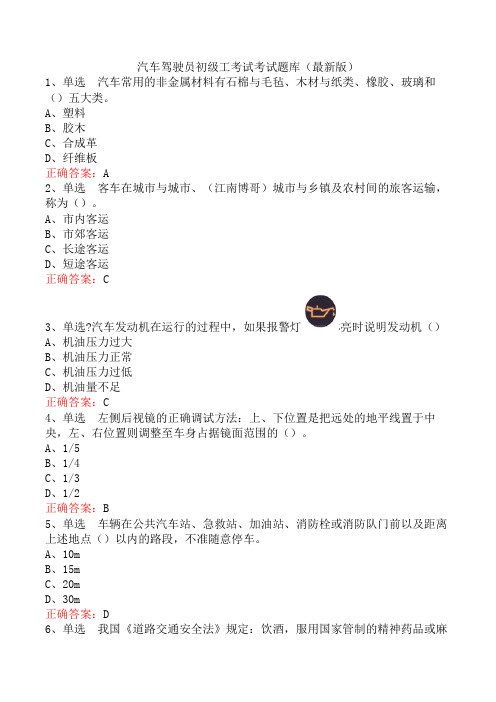 汽车驾驶员初级工考试考试题库（最新版）
1、单选　汽车常用的非金属材料有石棉与毛毡、木材与纸类、橡胶、玻璃和（）五大类。
A、塑料
B、胶木
C、合成革
D、纤维板
正确答案：A
2、单选　客车在城市与城市、（江南博哥）城市与乡镇及农村间的旅客运输，称为（）。
A、市内客运
B、市郊客运
C、长途客运
D、短途客运
正确答案：C
3、单选?汽车发动机在运行的过程中，如果报警灯亮时说明发动机（）
A、机油压力过大
B、机油压力正常
C、机油压力过低
D、机油量不足
正确答案：C
4、单选　左侧后视镜的正确调试方法：上、下位置是把远处的地平线置于中央，左、右位置则调整至车身占据镜面范围的（）。
A、1/5
B、1/4
C、1/3
D、1/2
正确答案：B
5、单选　车辆在公共汽车站、急救站、加油站、消防栓或消防队门前以及距离上述地点（）以内的路段，不准随意停车。
A、10m
B、15m
C、20m
D、30m
正确答案：D
6、单选　我国《道路交通安全法》规定：饮酒，服用国家管制的精神药品或麻